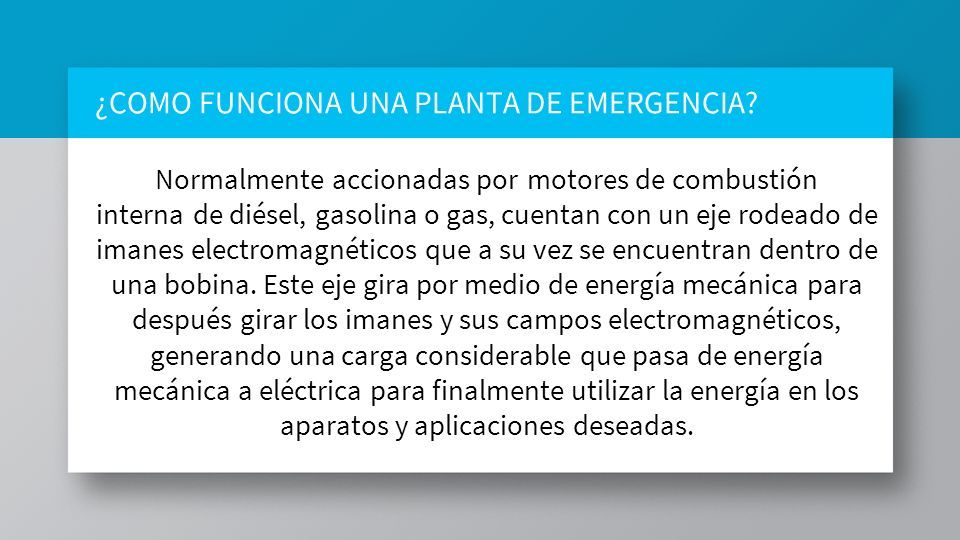 ¿COMO FUNCIONA UNA PLANTA DE EMERGENCIA?

Normalmente accionadas por motores de combustión interna de diésel, gasolina o gas, cuentan con un eje rodeado de imanes electromagnéticos que a su vez se encuentran dentro de una bobina. Este eje gira por medio de energía mecánica para después girar los imanes y sus campos electromagnéticos, generando una carga considerable que pasa de energía mecánica a eléctrica para finalmente utilizar la energía en los aparatos y aplicaciones deseadas.